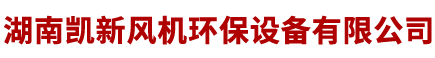 湖南凯新风机环保设备有限公司